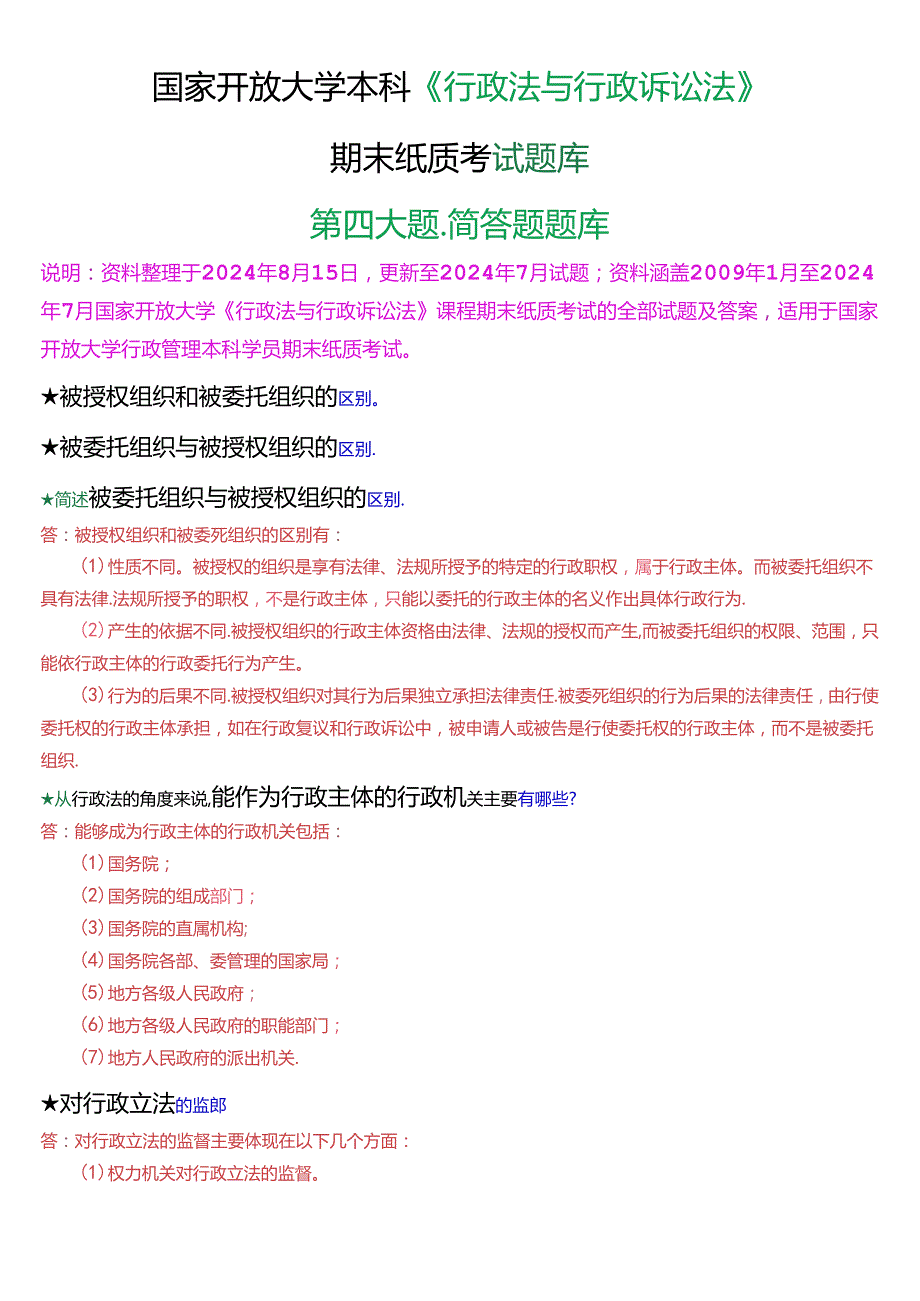 国家开放大学本科《行政法与行政诉讼法》

期末纸质考试题库

第四大题.简答题题库

说明：资料整理于2024年8月15日，更新至2024年7月试题；资料涵盖2009年1月至2024年7月国家开放大学《行政法与行政诉讼法》课程期末纸质考试的全部试题及答案，适用于国家开放大学行政管理本科学员期末纸质考试。

★被授权组织和被委托组织的区别。

★被委托组织与被授权组织的区别.

★简述被委托组织与被授权组织的区别.

答：被授权组织和被委死组织的区别有：

(1)性质不同。被授权的组织是享有法律、法规所授予的特定的行政职权，属于行政主体。而被委托组织不具有法律.法规所授予的职权，不是行政主体，只能以委托的行政主体的名义作出具体行政行为.

(2)产生的依据不同.被授权组织的行政主体资格由法律、法规的授权而产生,而被委托组织的权限、范围，只能依行政主体的行政委托行为产生。

(3)行为的后果不同.被授权组织对其行为后果独立承担法律责任.被委死组织的行为后果的法律责任，由行使委托权的行政主体承担，如在行政复议和行政诉讼中，被申请人或被告是行使委托权的行政主体，而不是被委托组织.

★从行政法的角度来说,能作为行政主体的行政机关主要有哪些?

答：能够成为行政主体的行政机关包括：

(1)国务院；

(2)国务院的组成部门；

(3)国务院的直属机构;

(4)国务院各部、委管理的国家局；

(5)地方各级人民政府；

(6)地方各级人民政府的职能部门；

(7)地方人民政府的派出机关.

★对行政立法的监郎

答：对行政立法的监督主要体现在以下几个方面：

(1)权力机关对行政立法的监督。